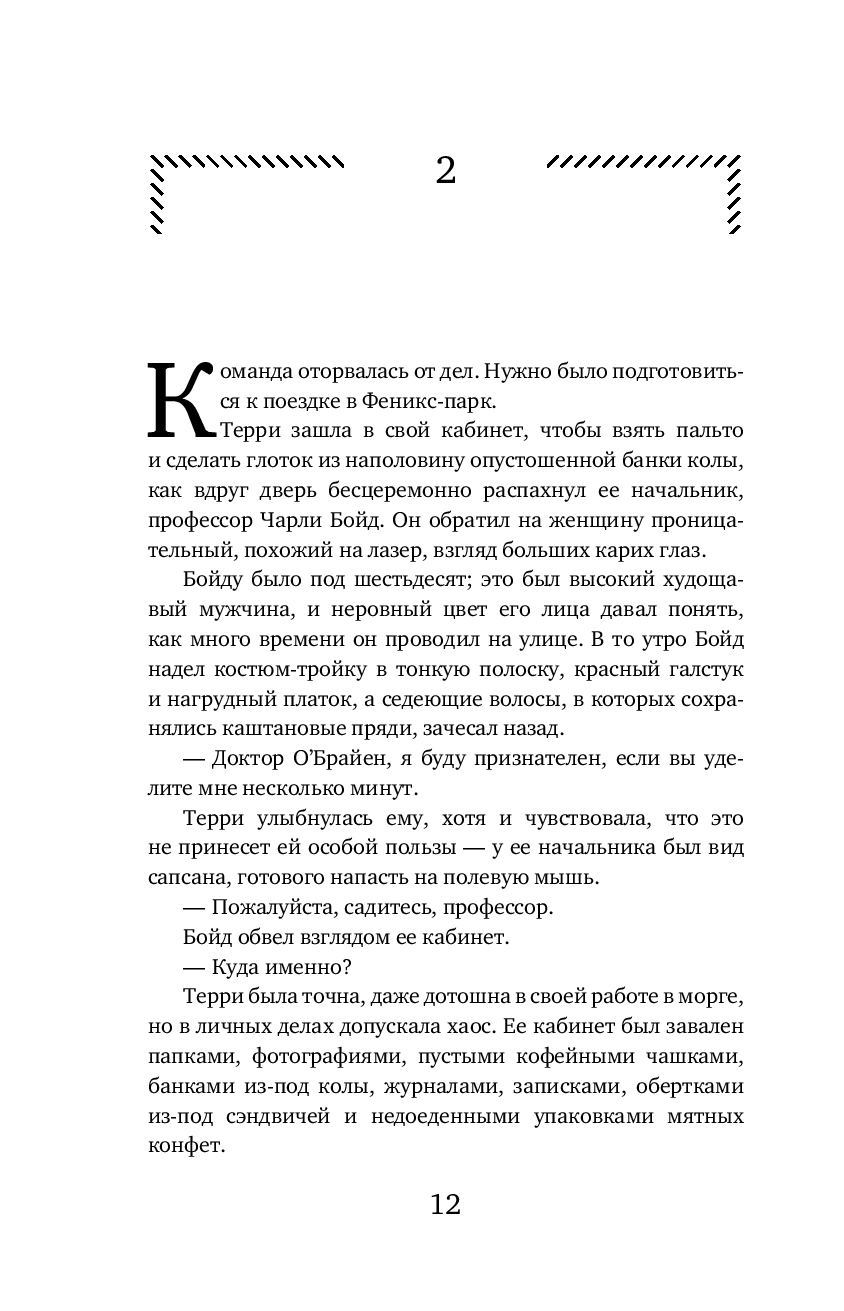 2

Команда оторвалась от дел. Нужно было подготовиться к поездке в Феникс-парк.

Терри зашла в свой кабинет, чтобы взять пальто и сделать глоток из наполовину опустошенной банки колы, как вдруг дверь бесцеремонно распахнул ее начальник, профессор Чарли Бойд. Он обратил на женщину проницательный, похожий на лазер, взгляд больших карих глаз.

Бойду было под шестьдесят; это был высокий худощавый мужчина, и неровный цвет его лица давал понять, как много времени он проводил на улице. В то утро Бойд надел костюм-тройку в тонкую полоску, красный галстук и нагрудный платок, а седеющие волосы, в которых сохранялись каштановые пряди, зачесал назад.

— Доктор О'Брайен, я буду признателен, если вы уделите мне несколько минут.

Терри улыбнулась ему, хотя и чувствовала, что это не принесет ей особой пользы — у ее начальника был вид сапсана, готового напасть на полевую мышь.

— Пожалуйста, садитесь, профессор.

Бойд обвел взглядом ее кабинет.

— Куда именно?

Терри была точна, даже дотошна в своей работе в морге, но в личных делах допускала хаос. Ее кабинет был завален папками, фотографиями, пустыми кофейными чашками, банками из-под колы, журналами, записками, обертками из-под сэндвичей и недоеденными упаковками мятных конфет.

12